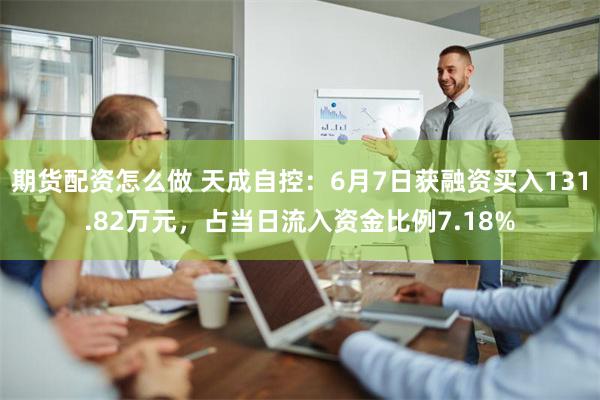 期货配资怎么做 天成自控：6月7日获融资买入131.82万元，占当日流入资金比例7.18%